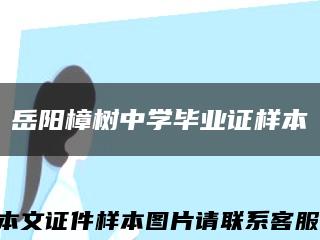 岳阳樟树中学毕业证样本

本文证件样本图片请联系客服